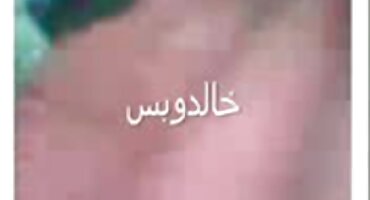 خالدوبس